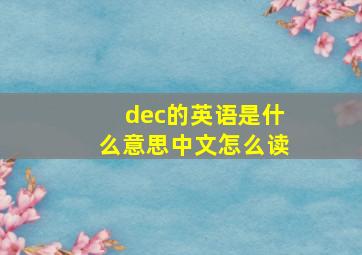 dec的英语是什么意思中文怎么读